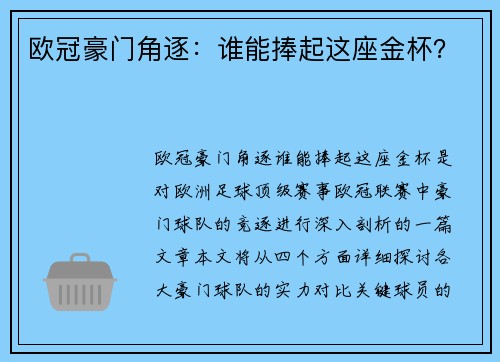 欧冠豪门角逐：谁能捧起这座金杯？

欧冠豪门角逐谁能捧起这座金杯是对欧洲足球顶级赛事欧冠联赛中豪门球队的竞逐进行深入剖析的一篇文章本文将从四个方面详细探讨各大豪门球队的实力对比关键球员的